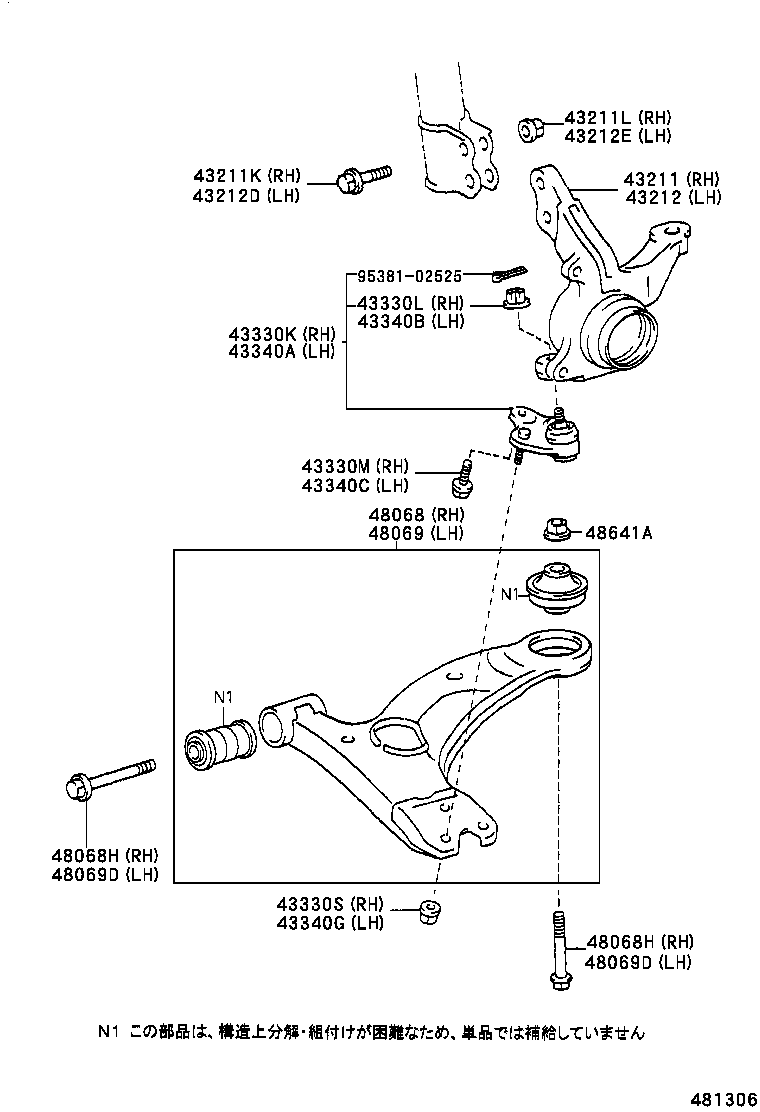 43211L (RH)
43212E (LH)

43211K (RH)
43212D (LH)

43211 (RH)
43212 (LH)

95381-02525

43330L (RH)
43340B (LH)

43330K (RH)
43340A (LH)

43330M (RH)
43340C (LH)

48068 (RH)
48069 (LH)

48641A

N1

N1

48068H (RH)
48069D (LH)

43330S (RH)
43340G (LH)

48068H (RH)
48069D (LH)

N1 この部品は、構造上分解・組付けが困難なため、単品では補給していません

481306